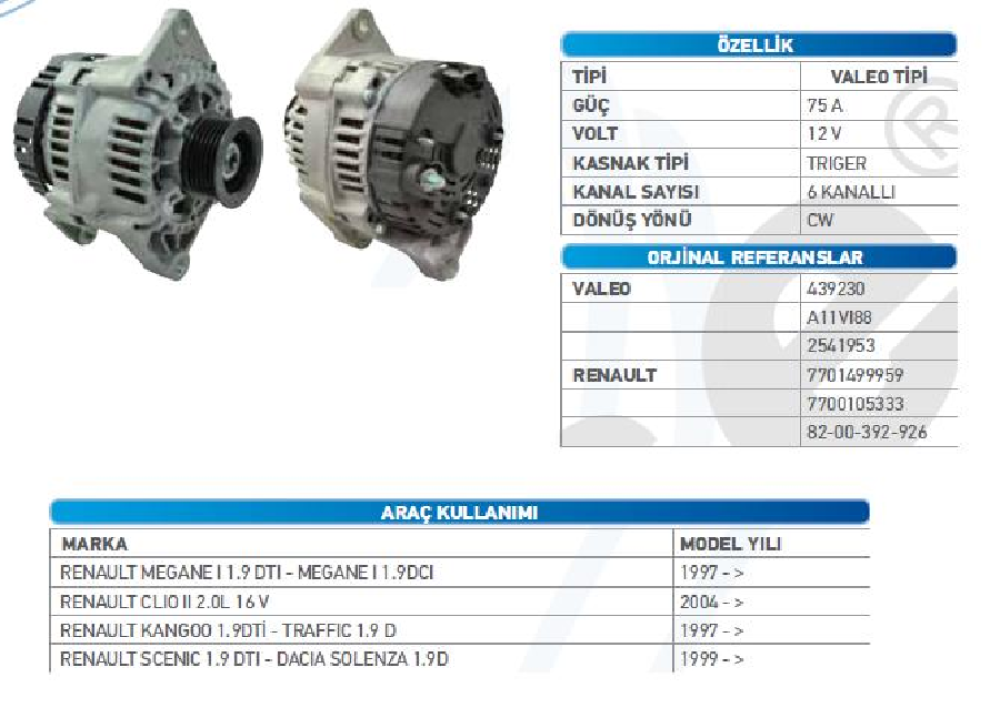 ÖZELLİK

| TİPİ | VALEO TİPİ |
|---|---|
| GÜÇ | 75 A |
| VOLT | 12 V |
| KASNAK TİPİ | TRIGER |
| KANAL SAYISI | 6 KANALLI |
| DÖNÜŞ YÖNÜ | CW |

ORJİNAL REFERANSLAR

| VALEO | 439230 |
|---|---|
| | A11VI88 |
| | 2541953 |
| RENAULT | 7701499959 |
| | 7700105333 |
| | 82-00-392-926 |

ARAÇ KULLANIMI

| MARKA | MODEL YILI |
|---|---|
| RENAULT MEGANE I 1.9 DTI - MEGANE I 1.9DCI | 1997 - > |
| RENAULT CLIO II 2.0L 16 V | 2004 - > |
| RENAULT KANGOO 1.9DTİ - TRAFFIC 1.9 D | 1997 - > |
| RENAULT SCENIC 1.9 DTI - DACIA SOLENZA 1.9D | 1999 - > |